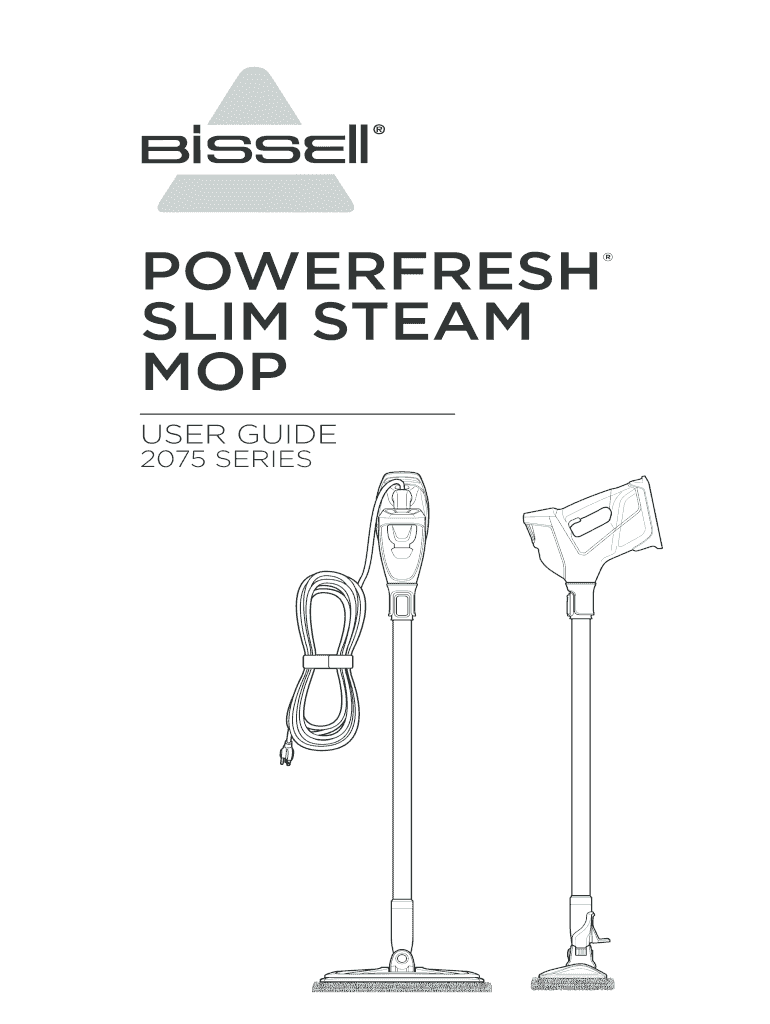 BISSELL®

POWERFRESH®
SLIM STEAM
MOP

USER GUIDE
2075 SERIES